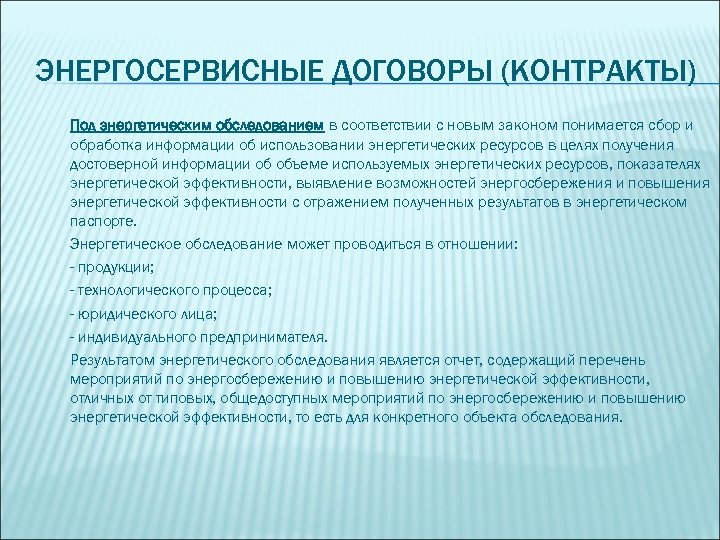 ЭНЕРГОСЕРВИСНЫЕ ДОГОВОРЫ (КОНТРАКТЫ)

Под энергетическим обследованием в соответствии с новым законом понимается сбор и обработка информации об использовании энергетических ресурсов в целях получения достоверной информации об объеме используемых энергетических ресурсов, показателях энергетической эффективности, выявление возможностей энергосбережения и повышения энергетической эффективности с отражением полученных результатов в энергетическом паспорте.

Энергетическое обследование может проводиться в отношении:

- продукции;

- технологического процесса;

- юридического лица;

- индивидуального предпринимателя.

Результатом энергетического обследования является отчет, содержащий перечень мероприятий по энергосбережению и повышению энергетической эффективности, отличных от типовых, общедоступных мероприятий по энергосбережению и повышению энергетической эффективности, то есть для конкретного объекта обследования.